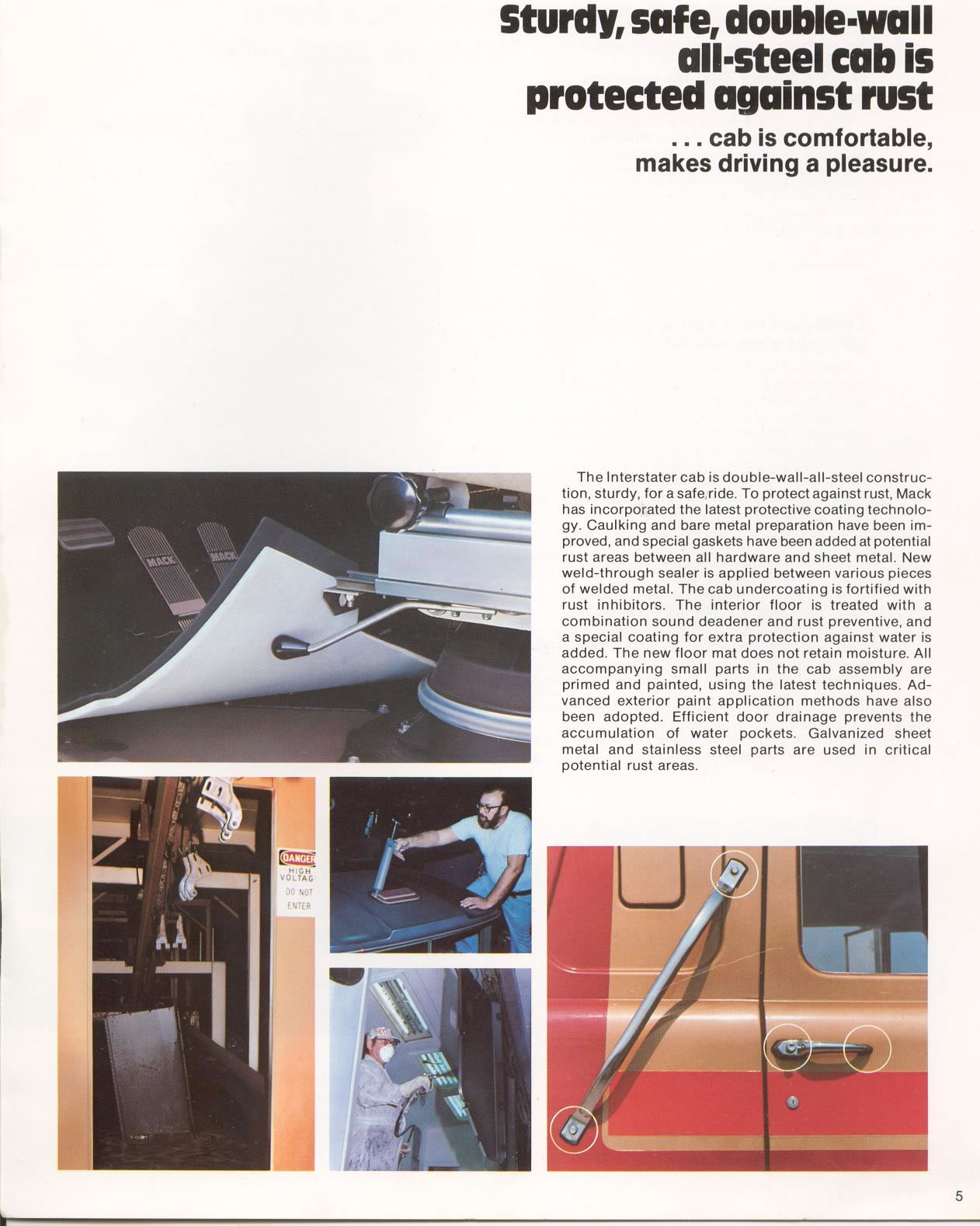 Sturdy, safe, double-wall all-steel cab is protected against rust

. . . cab is comfortable, makes driving a pleasure.

MACK

MACK

The Interstater cab is double-wall-all-steel construction, sturdy, for a safe ride. To protect against rust, Mack has incorporated the latest protective coating technology. Caulking and bare metal preparation have been improved, and special gaskets have been added at potential rust areas between all hardware and sheet metal. New weld-through sealer is applied between various pieces of welded metal. The cab undercoating is fortified with rust inhibitors. The interior floor is treated with a combination sound deadener and rust preventive, and a special coating for extra protection against water is added. The new floor mat does not retain moisture. All accompanying small parts in the cab assembly are primed and painted, using the latest techniques. Advanced exterior paint application methods have also been adopted. Efficient door drainage prevents the accumulation of water pockets. Galvanized sheet metal and stainless steel parts are used in critical potential rust areas.

DANGER
HIGH VOLTAG
DO NOT ENTER

5